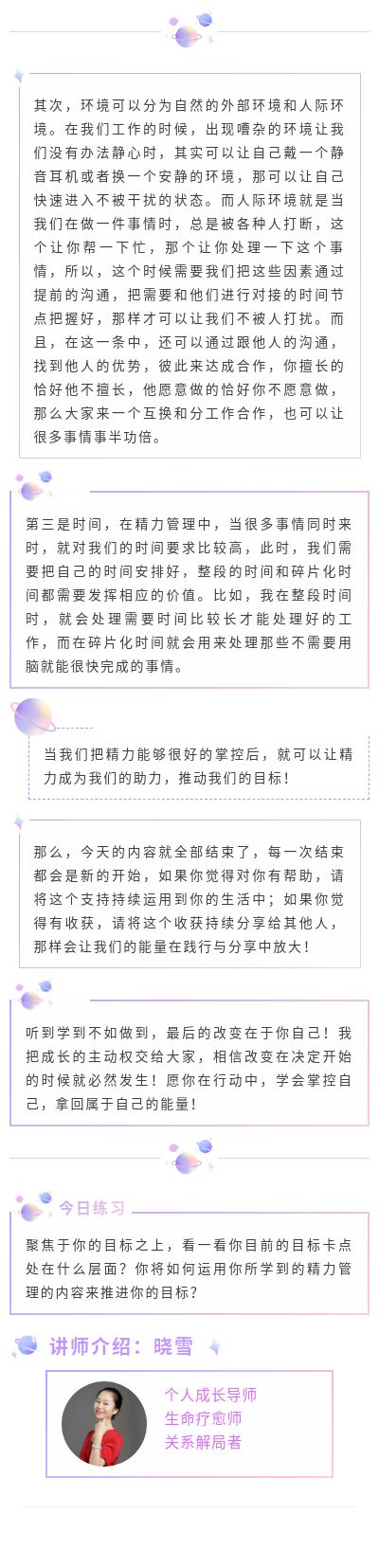 其次，环境可以分为自然的外部环境和人际环境。在我们工作的时候，出现嘈杂的环境让我们没有办法静心时，其实可以让自己戴一个静音耳机或者换一个安静的环境，那可以让自己快速进入不被干扰的状态。而人际环境就是当我们在做一件事情时，总是被各种人打断，这个让你帮一下忙，那个让你处理一下这个事情，所以，这个时候需要我们把这些因素通过提前的沟通，把需要和他们进行对接的时间节点把握好，那样才可以让我们不被人打扰。而且，在这一条中，还可以通过跟他人的沟通，找到他人的优势，彼此来达成合作，你擅长的恰好他不擅长，他愿意做的恰好你不愿意做，那么大家来一个互换和分工作合作，也可以让很多事情事半功倍。

第三是时间，在精力管理中，当很多事情同时来时，就对我们的时间要求比较高，此时，我们需要把自己的时间安排好，整段的时间和碎片化时间都需要发挥相应的价值。比如，我在整段时间时，就会处理需要时间比较长才能处理好的工作，而在碎片化时间就会用来处理那些不需要用脑就能很快完成的事情。

当我们把精力能够很好的掌控后，就可以让精力成为我们的助力，推动我们的目标！

那么，今天的内容就全部结束了，每一次结束都会是新的开始，如果你觉得对你有帮助，请将这个支持持续运用到你的生活中；如果你觉得有收获，请将这个收获持续分享给其他人，那样会让我们的能量在践行与分享中放大！

听到学到不如做到，最后的改变在于你自己！我把成长的主动权交给大家，相信改变在决定开始的时候就必然发生！愿你在行动中，学会掌控自己，拿回属于自己的能量！

今日练习

聚焦于你的目标之上，看一看你目前的目标卡点处在什么层面？你将如何运用你所学到的精力管理的内容来推进你的目标？

讲师介绍：晓雪

个人成长导师
生命疗愈师
关系解局者